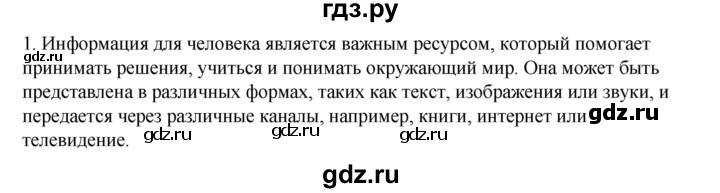 гдз.ру

1. Информация для человека является важным ресурсом, который помогает принимать решения, учиться и понимать окружающий мир. Она может быть представлена в различных формах, таких как текст, изображения или звуки, и передается через различные каналы, например, книги, интернет или телевидение.

gdz.ru gdz.ru gdz.ru gdz.ru gdz.ru

gdz.ru